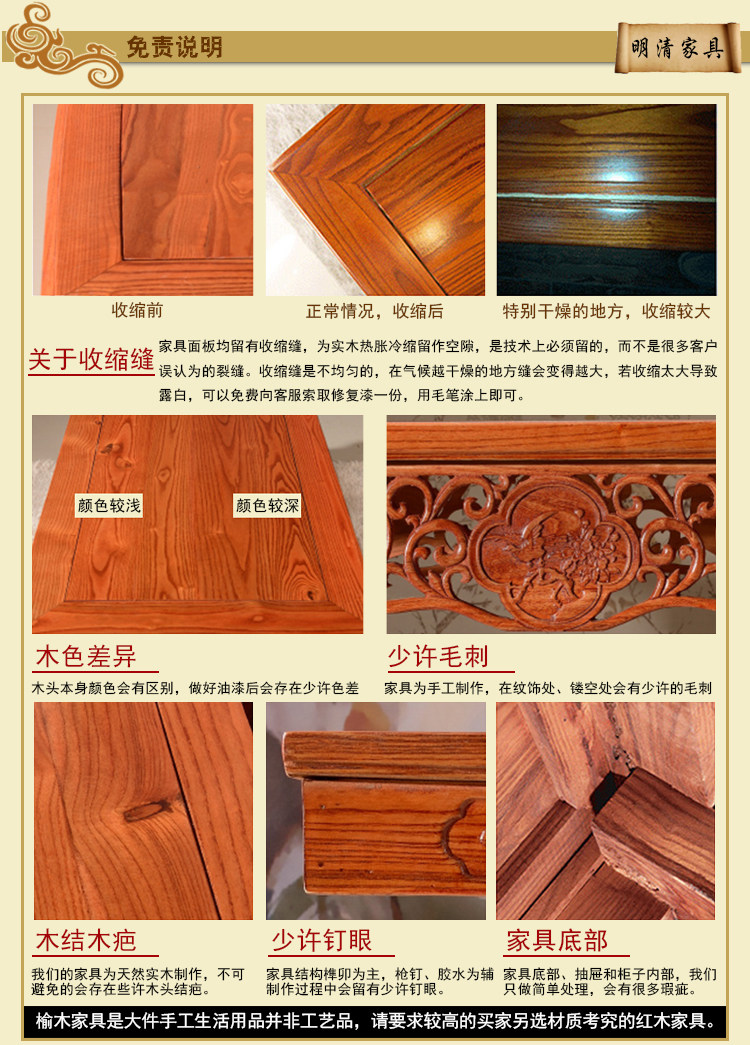 免责说明

明清家具

收缩前

正常情况，收缩后

特别干燥的地方，收缩较大

关于收缩缝

家具面板均留有收缩缝，为实木热胀冷缩留作空隙，是技术上必须留的，而不是很多客户误认为的裂缝。收缩缝是不均匀的，在气候越干燥的地方缝会变得越大，若收缩太大导致露白，可以免费向客服索取修复漆一份，用毛笔涂上即可。

颜色较浅

颜色较深

木色差异

木头本身颜色会有区别，做好油漆后会存在少许色差

少许毛刺

家具为手工制作，在纹饰处、镂空处会有少许的毛刺

木结木疤

我们的家具为天然实木制作，不可避免的会存在些许木头结疤。

少许钉眼

家具结构榫卯为主，枪钉、胶水为辅制作过程中会留有少许钉眼。

家具底部

家具底部、抽屉和柜子内部，我们只做简单处理，会有很多瑕疵。

榆木家具是大件手工生活用品并非工艺品，请要求较高的买家另选材质考究的红木家具。